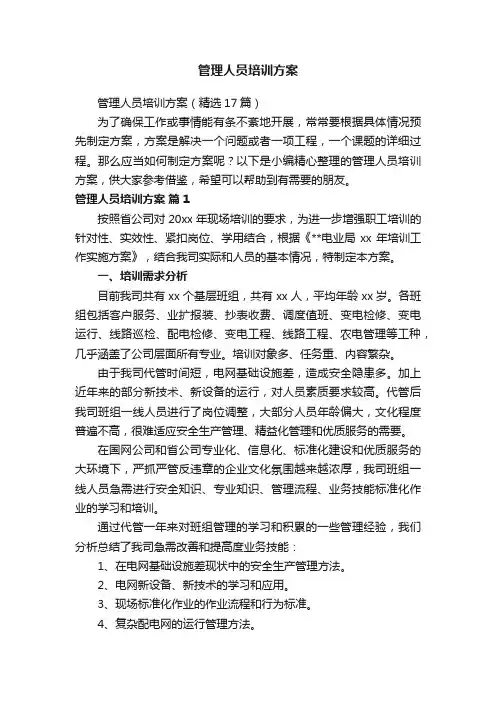 管理人员培训方案

管理人员培训方案（精选17篇）

为了确保工作或事情能有条不紊地开展，常常要根据具体情况预先制定方案，方案是解决一个问题或者一项工程，一个课题的详细过程。那么应当如何制定方案呢？以下是小编精心整理的管理人员培训方案，供大家参考借鉴，希望可以帮助到有需要的朋友。

管理人员培训方案 篇1

按照省公司对20xx年现场培训的要求，为进一步增强职工培训的针对性、实效性、紧扣岗位、学用结合，根据《**电业局xx年培训工作实施方案》，结合我司实际和人员的基本情况，特制定本方案。

一、培训需求分析

目前我司共有xx个基层班组，共有xx人，平均年龄xx岁。各班组包括客户服务、业扩报装、抄表收费、调度值班、变电检修、变电运行、线路巡检、配电检修、变电工程、线路工程、农电管理等工种，几乎涵盖了公司层面所有专业。培训对象多、任务重、内容繁杂。

由于我司代管时间短，电网基础设施差，造成安全隐患多。加上近年来的部分新技术、新设备的运行，对人员素质要求较高。代管后我司班组一线人员进行了岗位调整，大部分人员年龄偏大，文化程度普遍不高，很难适应安全生产管理、精益化管理和优质服务的需要。

在国网公司和省公司专业化、信息化、标准化建设和优质服务的大环境下，严抓严管反违章的企业文化氛围越来越浓厚，我司班组一线人员急需进行安全知识、专业知识、管理流程、业务技能标准化作业的学习和培训。

通过代管一年来对班组管理的学习和积累的一些管理经验，我们分析总结了我司急需改善和提高度业务技能：

1、在电网基础设施差现状中的安全生产管理方法。

2、电网新设备、新技术的学习和应用。

3、现场标准化作业的作业流程和行为标准。

4、复杂配电网的运行管理方法。